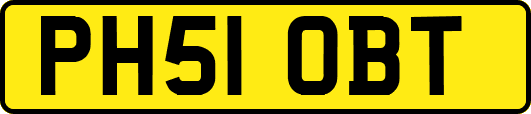 PH51 OBT